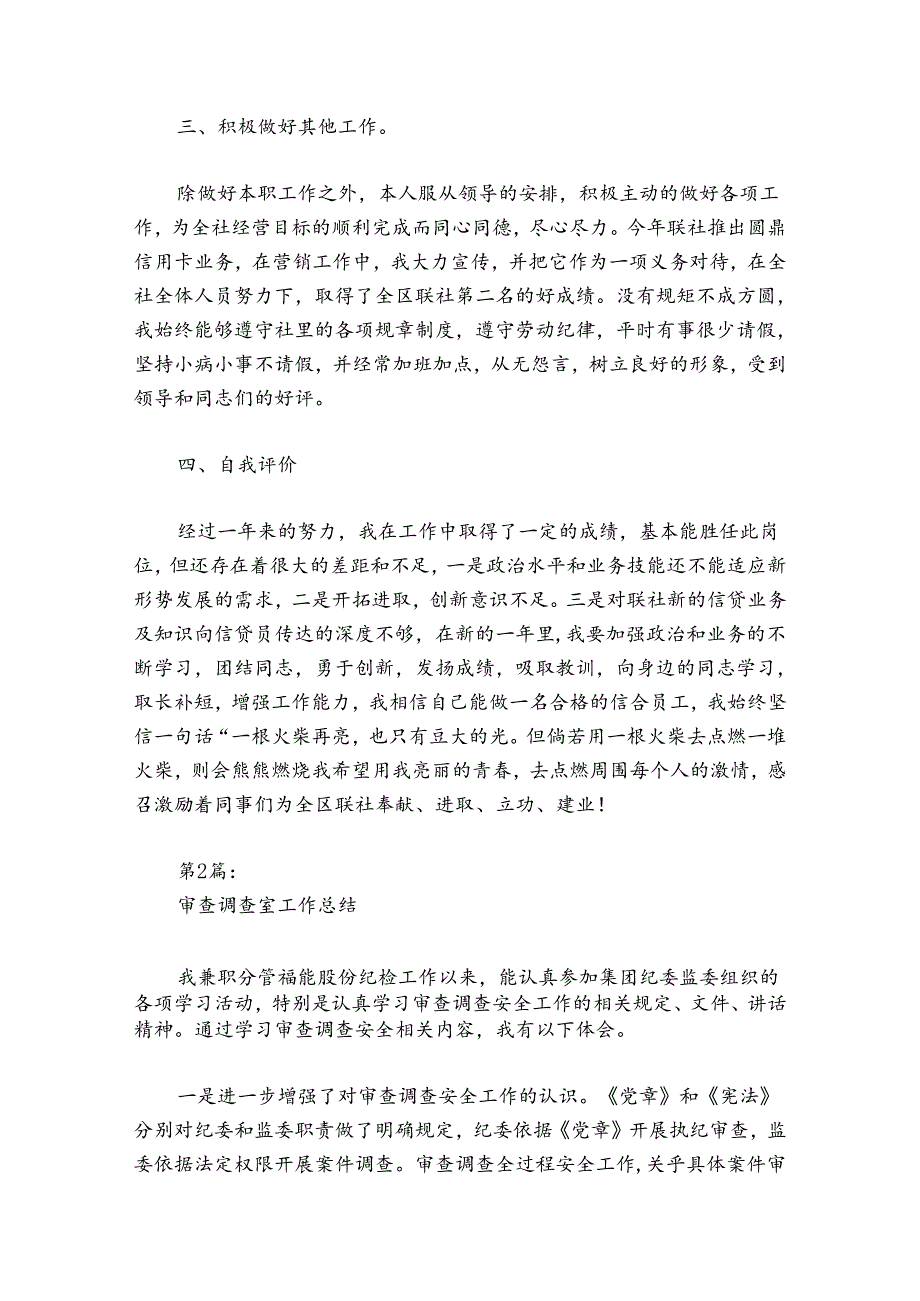 三、积极做好其他工作。

除做好本职工作之外，本人服从领导的安排，积极主动的做好各项工作，为全社经营目标的顺利完成而同心同德，尽心尽力。今年联社推出圆鼎信用卡业务，在营销工作中，我大力宣传，并把它作为一项义务对待，在全社全体人员努力下，取得了全区联社第二名的好成绩。没有规矩不成方圆，我始终能够遵守社里的各项规章制度，遵守劳动纪律，平时有事很少请假，坚持小病小事不请假，并经常加班加点，从无怨言，树立良好的形象，受到领导和同志们的好评。

四、自我评价

经过一年来的努力，我在工作中取得了一定的成绩，基本能胜任此岗位，但还存在着很大的差距和不足，一是政治水平和业务技能还不能适应新形势发展的需求，二是开拓进取，创新意识不足。三是对联社新的信贷业务及知识向信贷员传达的深度不够，在新的一年里，我要加强政治和业务的不断学习，团结同志，勇于创新，发扬成绩，吸取教训，向身边的同志学习，取长补短，增强工作能力，我相信自己能做一名合格的信合员工，我始终坚信一句话“一根火柴再亮，也只有豆大的光。但倘若用一根火柴去点燃一堆火柴，则会熊熊燃烧我希望用我亮丽的青春，去点燃周围每个人的激情，感召激励着同事们为全区联社奉献、进取、立功、建业！

第2篇：
审查调查室工作总结

我兼职分管福能股份纪检工作以来，能认真参加集团纪委监委组织的各项学习活动，特别是认真学习审查调查安全工作的相关规定、文件、讲话精神。通过学习审查调查安全相关内容，我有以下体会。

一是进一步增强了对审查调查安全工作的认识。《党章》和《宪法》分别对纪委和监委职责做了明确规定，纪委依据《党章》开展执纪审查，监委依据法定权限开展案件调查。审查调查全过程安全工作，关乎具体案件审